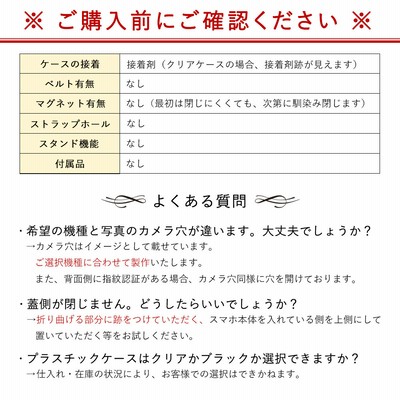 ※ ご購入前にご確認ください ※

| ケースの接着 | 接着剤（クリアケースの場合、接着剤跡が見えます） |
|---|---|
| ベルト有無 | なし |
| マグネット有無 | なし（最初は閉じにくくても、次第に馴染み閉じます） |
| ストラップホール | なし |
| スタンド機能 | なし |
| 付属品 | なし |

よくある質問

・希望の機種と写真のカメラ穴が違います。大丈夫でしょうか？
→カメラ穴はイメージとして載せています。
ご選択機種に合わせて製作いたします。
また、背面側に指紋認証がある場合、カメラ穴同様に穴を開けております。

・蓋側が閉じません。どうしたらいいでしょうか？
→折り曲げる部分に跡をつけていただく、スマホ本体を入れている側を上側にして置いていただく等をお試しください。

・プラスチックケースはクリアかブラックか選択できますか？
→仕入れ・在庫の状況により、お客様での選択はできかねます。